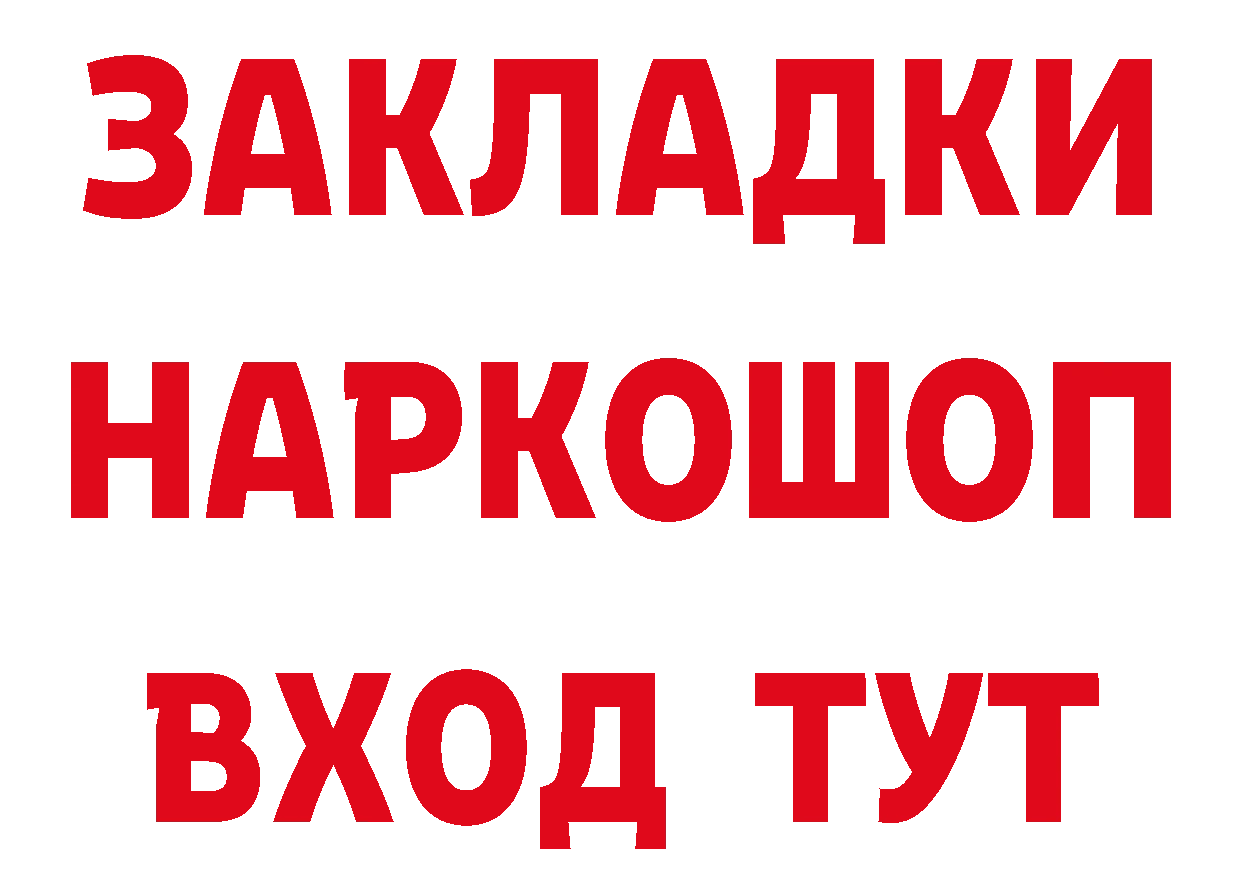 ЗАКЛАДКИ НАРКОШОП ВХОД ТУТ